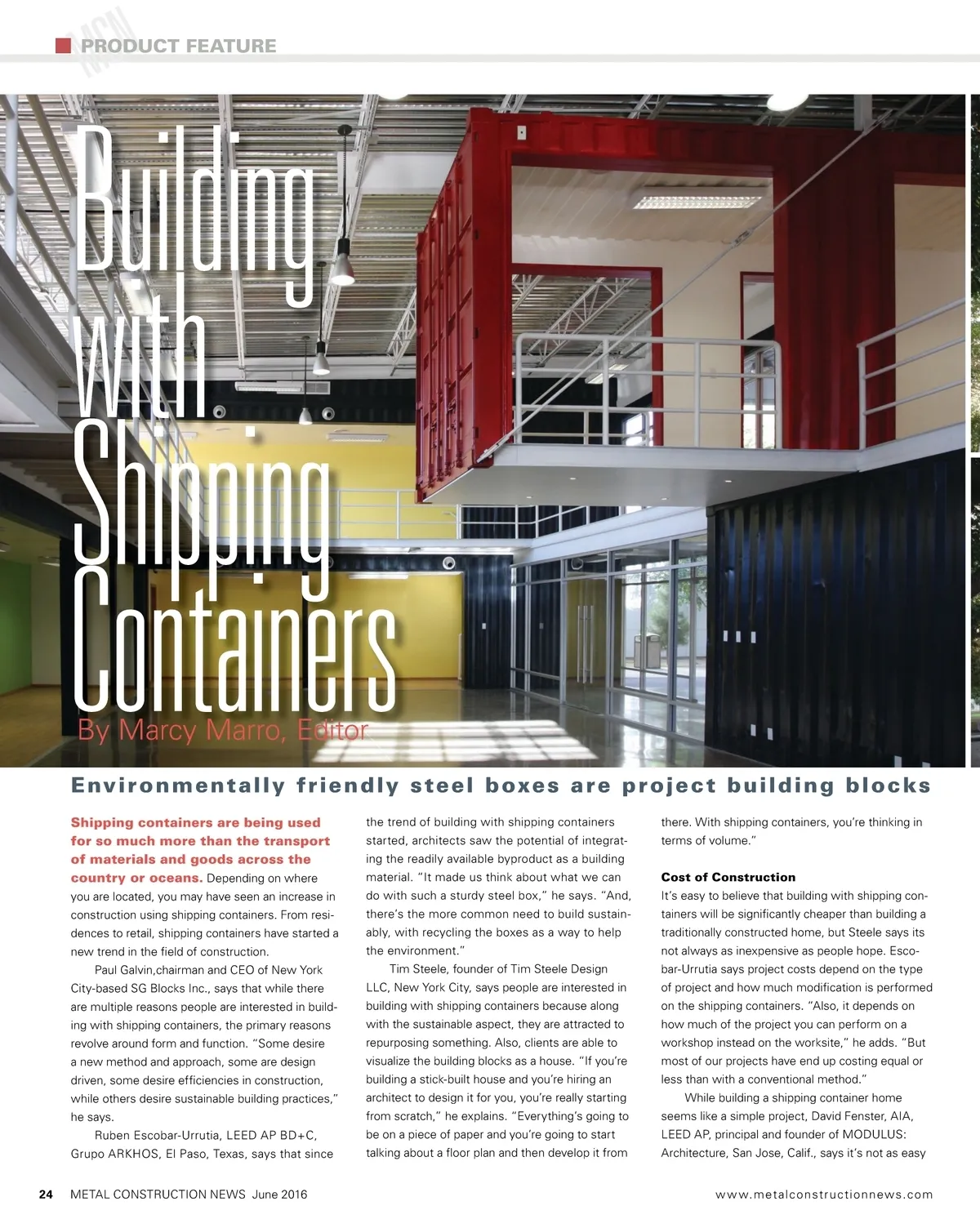 MCN PRODUCT FEATURE

Building with Shipping Containers

By Marcy Marro, Editor

Environmentally friendly steel boxes are project building blocks

Shipping containers are being used for so much more than the transport of materials and goods across the country or oceans. Depending on where you are located, you may have seen an increase in construction using shipping containers. From residences to retail, shipping containers have started a new trend in the field of construction.

Paul Galvin,chairman and CEO of New York City-based SG Blocks Inc., says that while there are multiple reasons people are interested in building with shipping containers, the primary reasons revolve around form and function. "Some desire a new method and approach, some are design driven, some desire efficiencies in construction, while others desire sustainable building practices," he says.

Ruben Escobar-Urrutia, LEED AP BD+C, Grupo ARKHOS, El Paso, Texas, says that since the trend of building with shipping containers started, architects saw the potential of integrating the readily available byproduct as a building material. "It made us think about what we can do with such a sturdy steel box," he says. "And, there's the more common need to build sustainably, with recycling the boxes as a way to help the environment."

Tim Steele, founder of Tim Steele Design LLC, New York City, says people are interested in building with shipping containers because along with the sustainable aspect, they are attracted to repurposing something. Also, clients are able to visualize the building blocks as a house. "If you're building a stick-built house and you're hiring an architect to design it for you, you're really starting from scratch," he explains. "Everything's going to be on a piece of paper and you're going to start talking about a floor plan and then develop it from there. With shipping containers, you're thinking in terms of volume."

Cost of Construction

It's easy to believe that building with shipping containers will be significantly cheaper than building a traditionally constructed home, but Steele says its not always as inexpensive as people hope. Escobar-Urrutia says project costs depend on the type of project and how much modification is performed on the shipping containers. "Also, it depends on how much of the project you can perform on a workshop instead on the worksite," he adds. "But most of our projects have end up costing equal or less than with a conventional method."

While building a shipping container home seems like a simple project, David Fenster, AIA, LEED AP, principal and founder of MODULUS: Architecture, San Jose, Calif., says it's not as easy

24 METAL CONSTRUCTION NEWS June 2016

www.metalconstructionnews.com